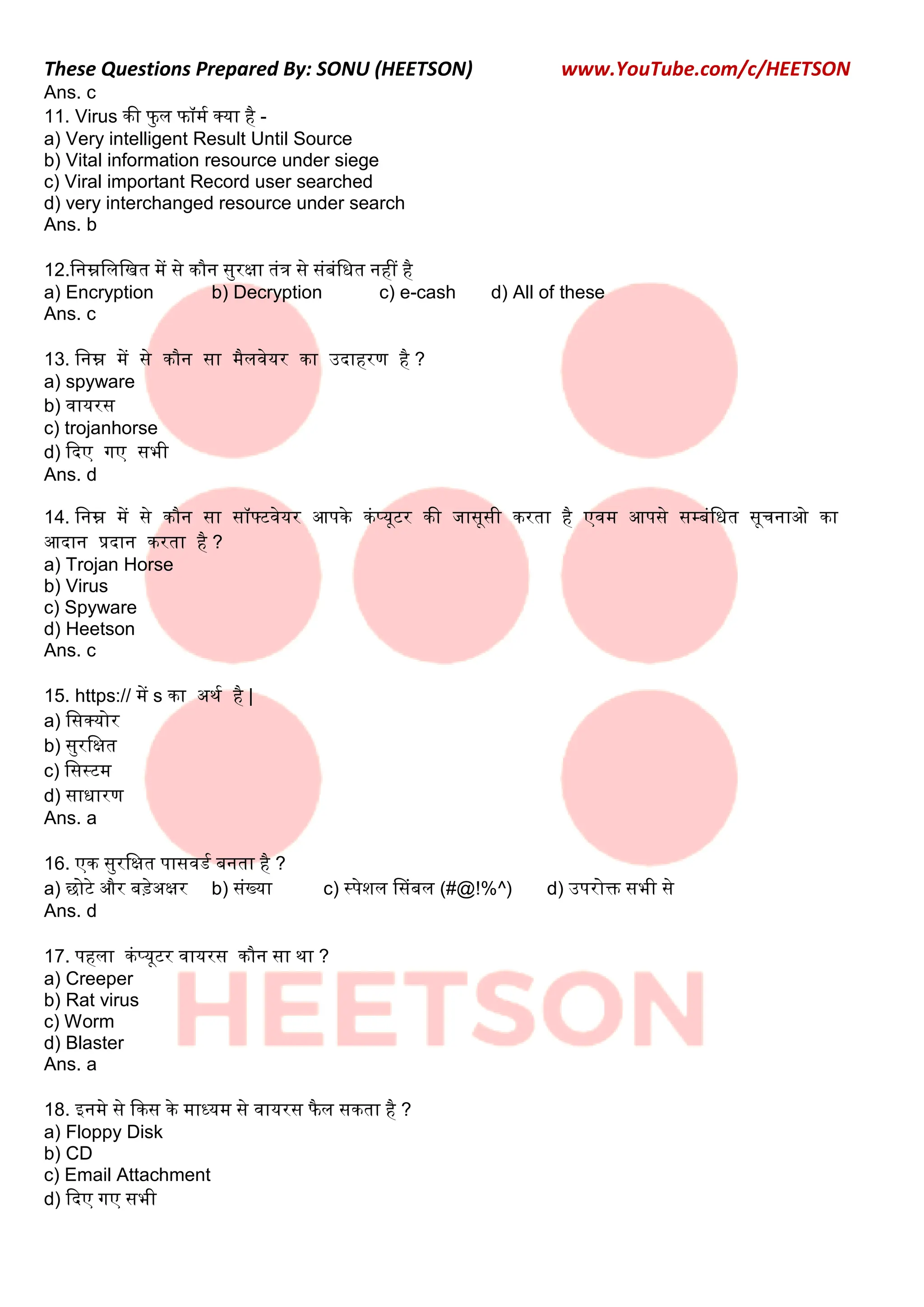 These Questions Prepared By: SONU (HEETSON) www.YouTube.com/c/HEETSON

Ans. c

11. Virus की फुल फॉर्म क्या है -
a) Very intelligent Result Until Source
b) Vital information resource under siege
c) Viral important Record user searched
d) very interchanged resource under search
Ans. b

12.निम्नलिखित में से कौन सुरक्षा तंत्र से संबंधित नहीं है
a) Encryption b) Decryption c) e-cash d) All of these
Ans. c

13. निम्न में से कौन सा मैलवेयर का उदाहरण है ?
a) spyware
b) वायरस
c) trojanhorse
d) दिए गए सभी
Ans. d

14. निम्न में से कौन सा सॉफ्टवेयर आपके कंप्यूटर की जासूसी करता है एवम आपसे सम्बंधित सूचनाओ का आदान प्रदान करता है ?
a) Trojan Horse
b) Virus
c) Spyware
d) Heetson
Ans. c

15. https:// में s का अर्थ है |
a) सिक्योर
b) सुरक्षित
c) सिस्टम
d) साधारण
Ans. a

16. एक सुरक्षित पासवर्ड बनता है ?
a) छोटे और बड़ेअक्षर b) संख्या c) स्पेशल सिंबल (#@!%^) d) उपरोक्त सभी से
Ans. d

17. पहला कंप्यूटर वायरस कौन सा था ?
a) Creeper
b) Rat virus
c) Worm
d) Blaster
Ans. a

HEETSON

18. इनमे से किस के माध्यम से वायरस फैल सकता है ?
a) Floppy Disk
b) CD
c) Email Attachment
d) दिए गए सभी